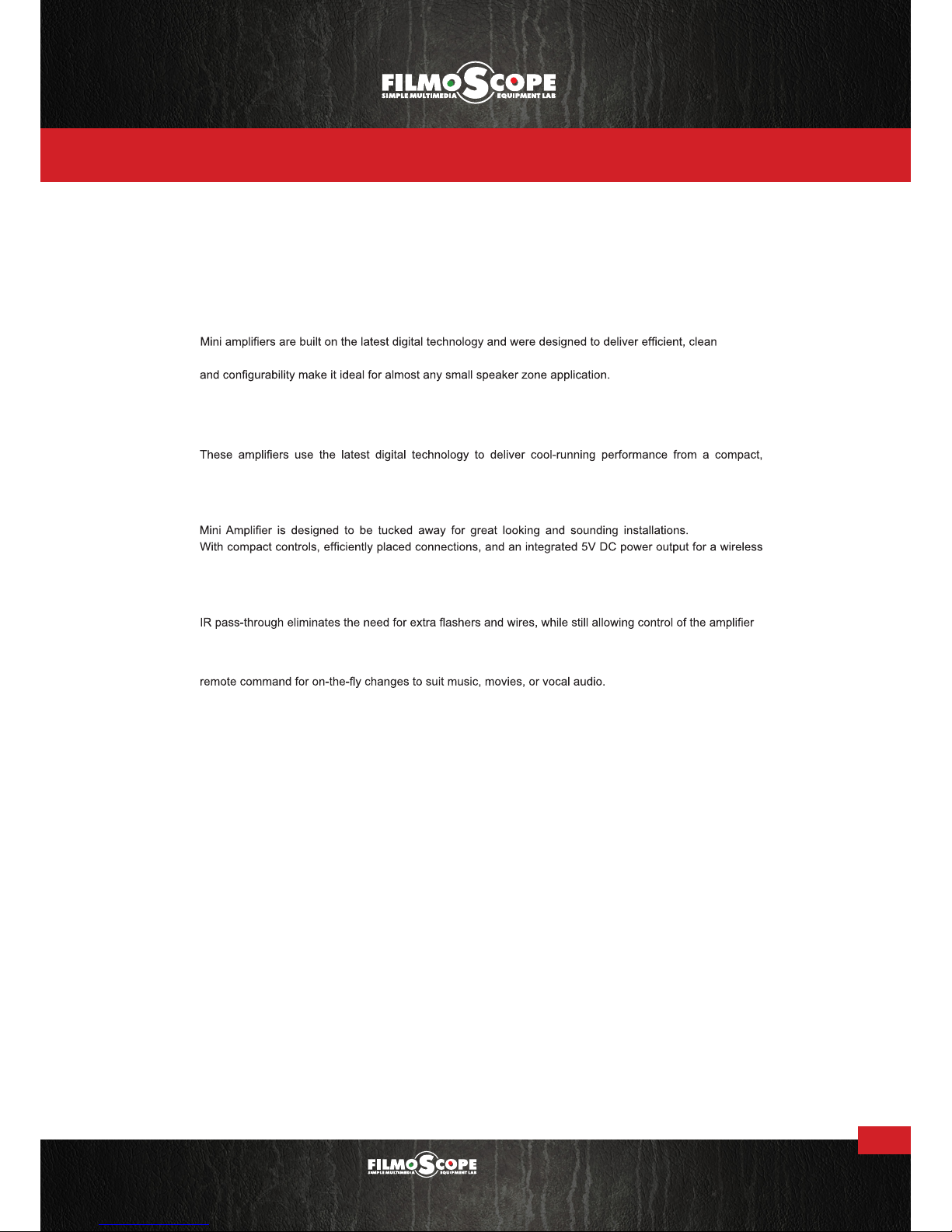 FILMOSCOPE
SIMPLE MULTIMEDIA EQUIPMENT LAB

Mini amplifiers are built on the latest digital technology and were designed to deliver efficient, clean

and configurability make it ideal for almost any small speaker zone application.

These amplifiers use the latest digital technology to deliver cool-running performance from a compact,

Mini Amplifier is designed to be tucked away for great looking and sounding installations.
With compact controls, efficiently placed connections, and an integrated 5V DC power output for a wireless

IR pass-through eliminates the need for extra flashers and wires, while still allowing control of the amplifier

remote command for on-the-fly changes to suit music, movies, or vocal audio.

FILMOSCOPE
SIMPLE MULTIMEDIA EQUIPMENT LAB